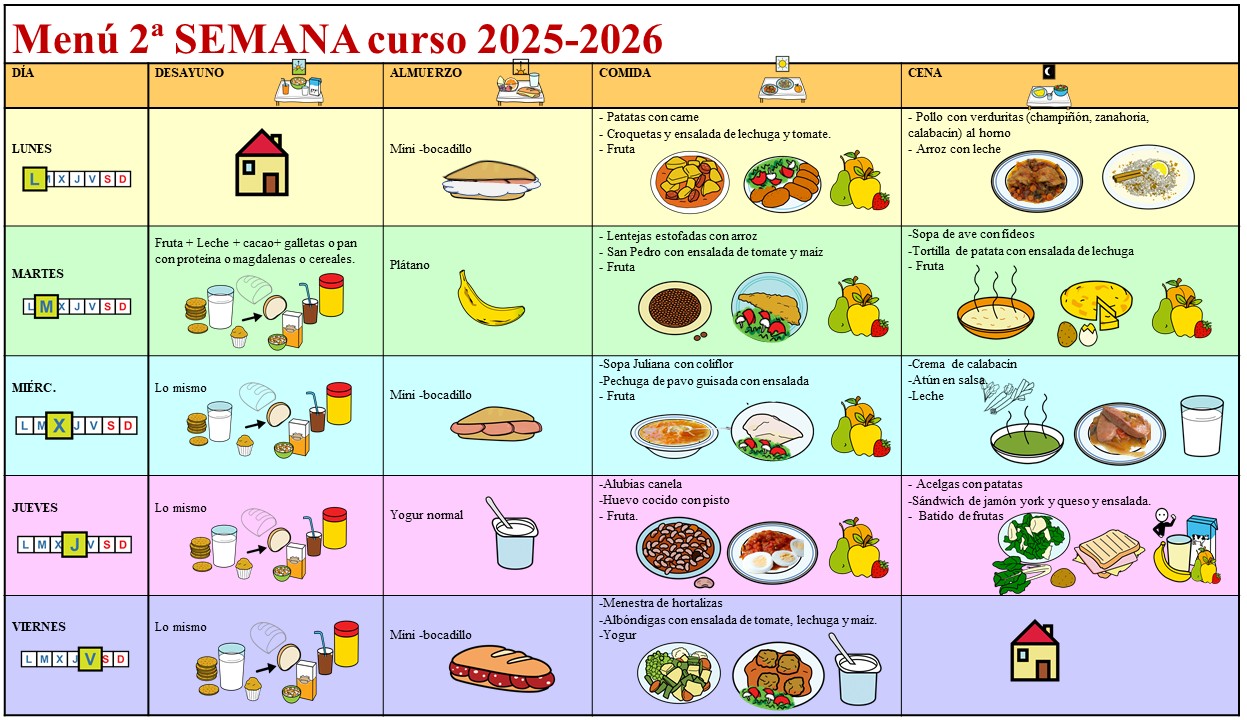 Menú 2ª SEMANA curso 2025-2026

| DÍA | DESAYUNO | ALMUERZO | COMIDA | CENA |
|---|---|---|---|---|
| LUNES L M X J V S D | | Mini -bocadillo | - Patatas con carne - Croquetas y ensalada de lechuga y tomate. - Fruta | - Pollo con verduritas (champiñón, zanahoria, calabacín) al horno - Arroz con leche |
| MARTES L M X J V S D | Fruta + Leche + cacao+ galletas o pan con proteína o magdalenas o cereales. | Plátano | - Lentejas estofadas con arroz - San Pedro con ensalada de tomate y maíz - Fruta | -Sopa de ave con fideos -Tortilla de patata con ensalada de lechuga - Fruta |
| MIÉRC. L M X J V S D | Lo mismo | Mini -bocadillo | -Sopa Juliana con coliflor -Pechuga de pavo guisada con ensalada - Fruta | -Crema de calabacín -Atún en salsa. -Leche |
| JUEVES L M X J V S D | Lo mismo | Yogur normal | -Alubias canela -Huevo cocido con pisto - Fruta. | - Acelgas con patatas -Sándwich de jamón york y queso y ensalada. - Batido de frutas |
| VIERNES L M X J V S D | Lo mismo | Mini -bocadillo | -Menestra de hortalizas -Albóndigas con ensalada de tomate, lechuga y maíz. -Yogur | |